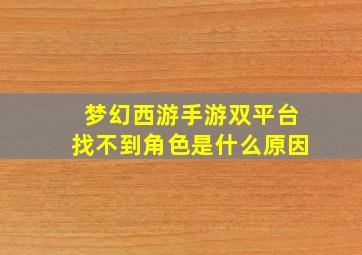 梦幻西游手游双平台
找不到角色是什么原因